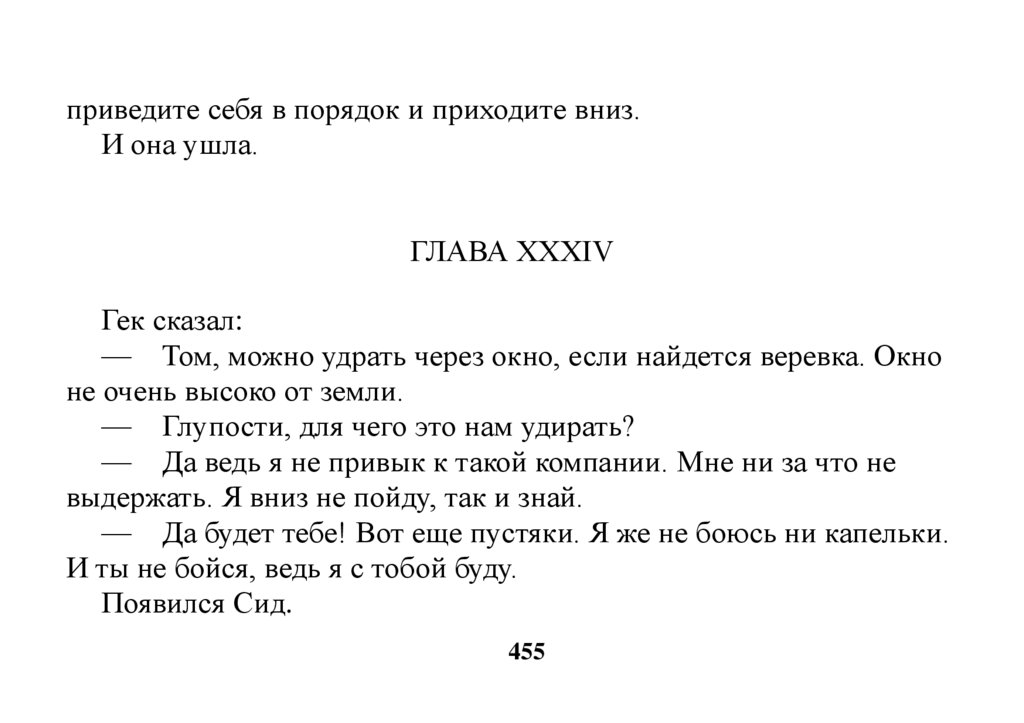 приведите себя в порядок и приходите вниз.
И она ушла.

ГЛАВА XXXIV

Гек сказал:
— Том, можно удрать через окно, если найдется веревка. Окно не очень высоко от земли.
— Глупости, для чего это нам удирать?
— Да ведь я не привык к такой компании. Мне ни за что не выдержать. Я вниз не пойду, так и знай.
— Да будет тебе! Вот еще пустяки. Я же не боюсь ни капельки. И ты не бойся, ведь я с тобой буду.
Появился Сид.

455